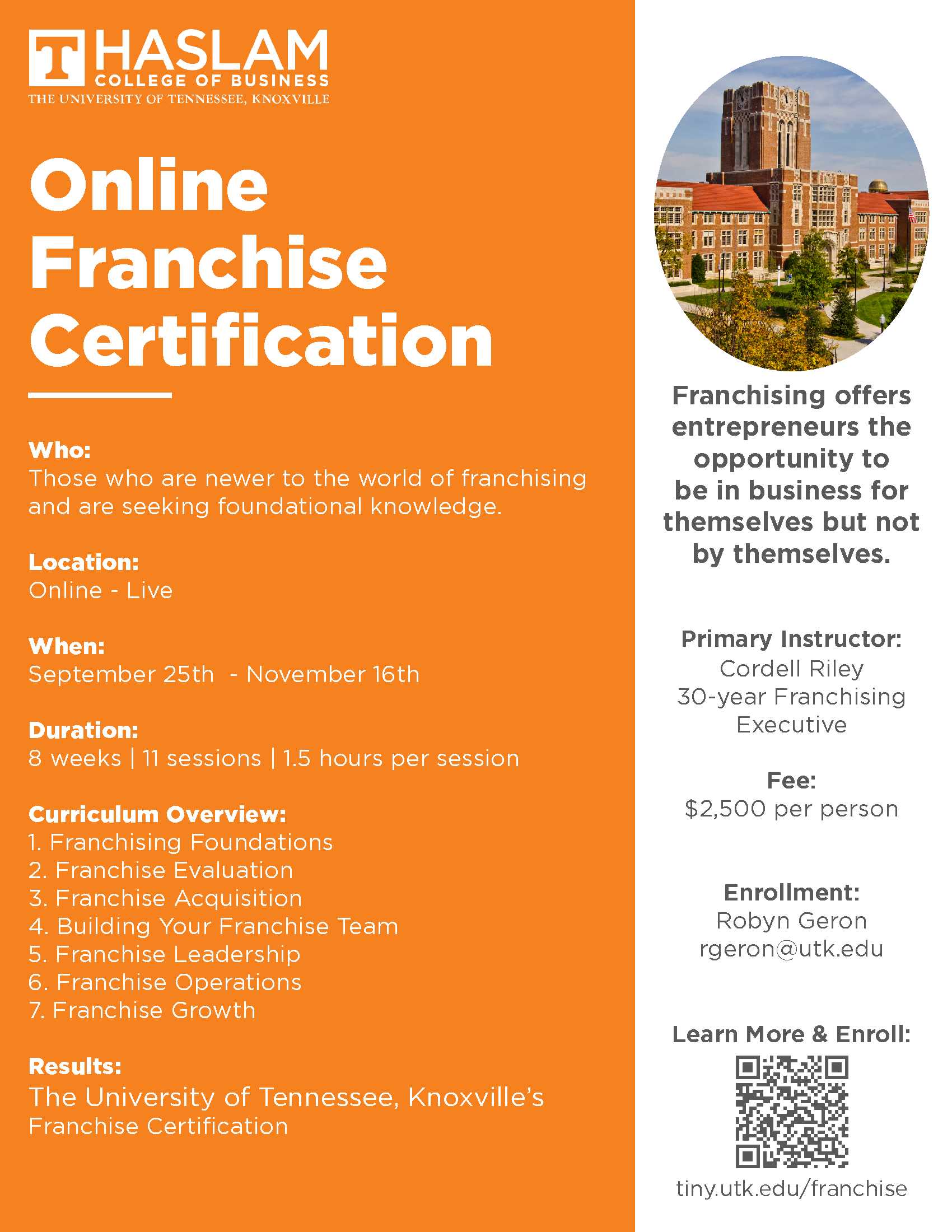 T HASLAM
COLLEGE OF BUSINESS
THE UNIVERSITY OF TENNESSEE, KNOXVILLE

Online Franchise Certification

Who:
Those who are newer to the world of franchising and are seeking foundational knowledge.

Location:
Online - Live

When:
September 25th - November 16th

Duration:
8 weeks | 11 sessions | 1.5 hours per session

Curriculum Overview:
1. Franchising Foundations
2. Franchise Evaluation
3. Franchise Acquisition
4. Building Your Franchise Team
5. Franchise Leadership
6. Franchise Operations
7. Franchise Growth

Results:
The University of Tennessee, Knoxville's Franchise Certification

Franchising offers entrepreneurs the opportunity to be in business for themselves but not by themselves.

Primary Instructor:
Cordell Riley
30-year Franchising Executive

Fee:
$2,500 per person

Enrollment:
Robyn Geron
rgeron@utk.edu

Learn More & Enroll:
tiny.utk.edu/franchise